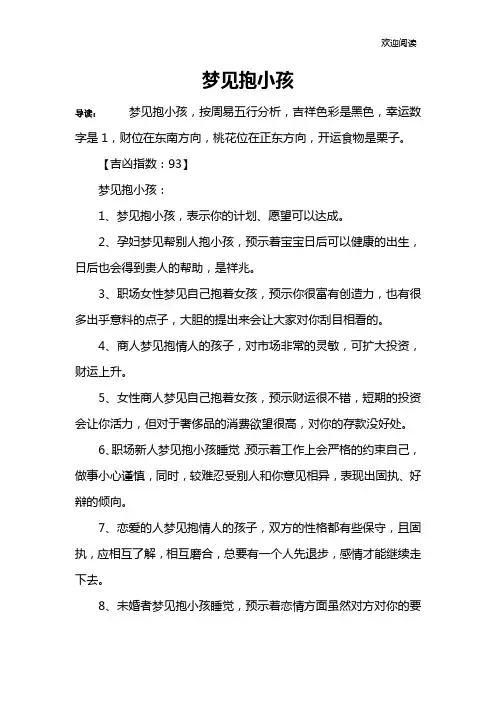 欢迎阅读

梦见抱小孩

导读：　　梦见抱小孩，按周易五行分析，吉祥色彩是黑色，幸运数字是 1，财位在东南方向，桃花位在正东方向，开运食物是栗子。

【吉凶指数：93】

梦见抱小孩：

1、梦见抱小孩，表示你的计划、愿望可以达成。

2、孕妇梦见帮别人抱小孩，预示着宝宝日后可以健康的出生，日后也会得到贵人的帮助，是祥兆。

3、职场女性梦见自己抱着女孩，预示你很富有创造力，也有很多出乎意料的点子，大胆的提出来会让大家对你刮目相看的。

4、商人梦见抱情人的孩子，对市场非常的灵敏，可扩大投资，财运上升。

5、女性商人梦见自己抱着女孩，预示财运很不错，短期的投资会让你活力，但对于奢侈品的消费欲望很高，对你的存款没好处。

6、职场新人梦见抱小孩睡觉，预示着工作上会严格的约束自己，做事小心谨慎，同时，较难忍受别人和你意见相异，表现出固执、好辩的倾向。

7、恋爱的人梦见抱情人的孩子，双方的性格都有些保守，且固执，应相互了解，相互磨合，总要有一个人先退步，感情才能继续走下去。

8、未婚者梦见抱小孩睡觉，预示着恋情方面虽然对方对你的要